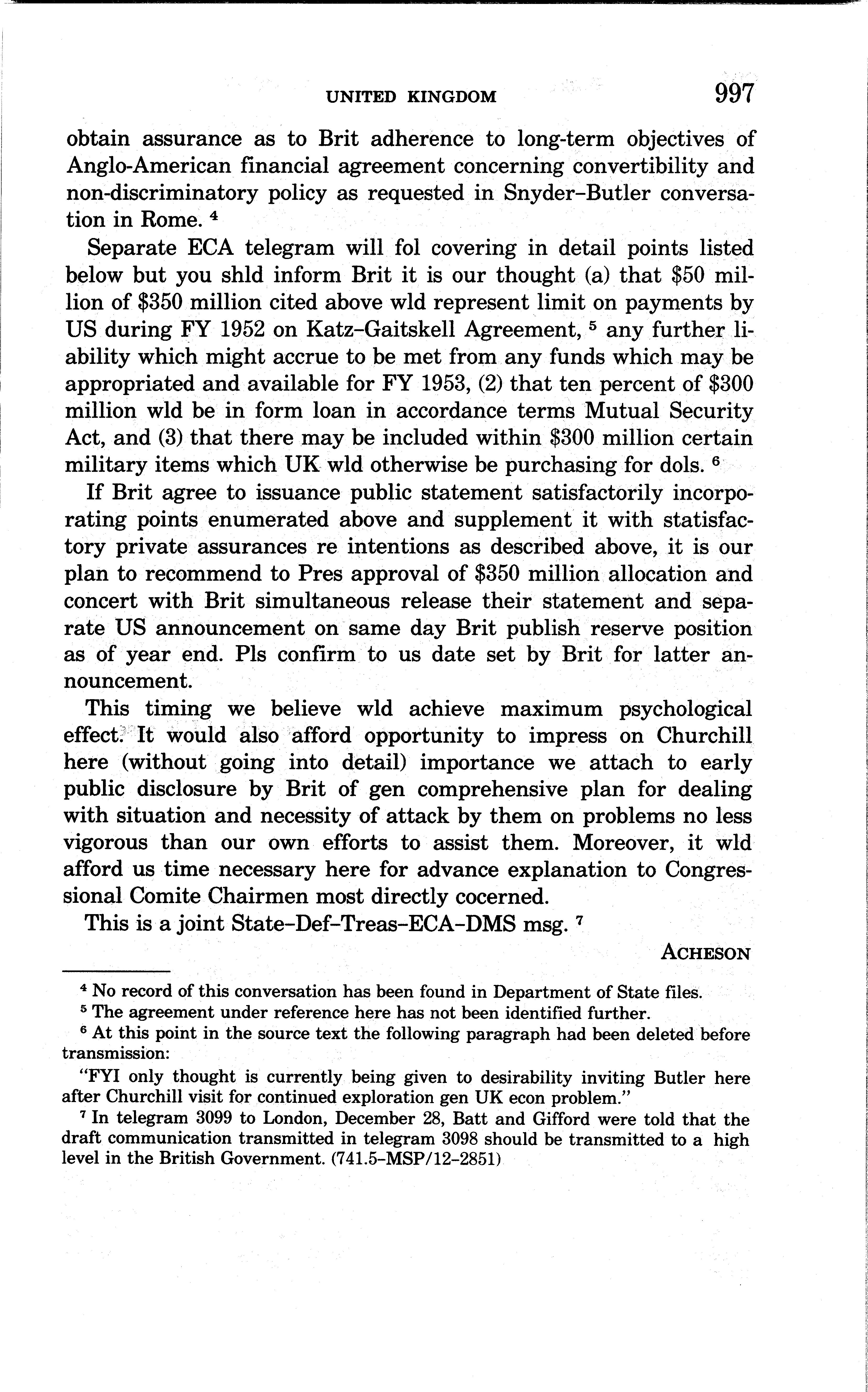 UNITED KINGDOM 997

obtain assurance as to Brit adherence to long-term objectives of Anglo-American financial agreement concerning convertibility and non-discriminatory policy as requested in Snyder–Butler conversation in Rome. $^4$

Separate ECA telegram will fol covering in detail points listed below but you shld inform Brit it is our thought (a) that \$50 million of \$350 million cited above wld represent limit on payments by US during FY 1952 on Katz–Gaitskell Agreement, $^5$ any further liability which might accrue to be met from any funds which may be appropriated and available for FY 1953, (2) that ten percent of \$300 million wld be in form loan in accordance terms Mutual Security Act, and (3) that there may be included within \$300 million certain military items which UK wld otherwise be purchasing for dols. $^6$

If Brit agree to issuance public statement satisfactorily incorporating points enumerated above and supplement it with statisfactory private assurances re intentions as described above, it is our plan to recommend to Pres approval of \$350 million allocation and concert with Brit simultaneous release their statement and separate US announcement on same day Brit publish reserve position as of year end. Pls confirm to us date set by Brit for latter announcement.

This timing we believe wld achieve maximum psychological effect. It would also afford opportunity to impress on Churchill here (without going into detail) importance we attach to early public disclosure by Brit of gen comprehensive plan for dealing with situation and necessity of attack by them on problems no less vigorous than our own efforts to assist them. Moreover, it wld afford us time necessary here for advance explanation to Congressional Comite Chairmen most directly cocerned.

This is a joint State–Def–Treas–ECA–DMS msg. $^7$

ACHESON

$^4$ No record of this conversation has been found in Department of State files.

$^5$ The agreement under reference here has not been identified further.

$^6$ At this point in the source text the following paragraph had been deleted before transmission:

"FYI only thought is currently being given to desirability inviting Butler here after Churchill visit for continued exploration gen UK econ problem."

$^7$ In telegram 3099 to London, December 28, Batt and Gifford were told that the draft communication transmitted in telegram 3098 should be transmitted to a high level in the British Government. (741.5–MSP/12–2851)